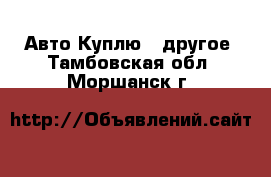 Авто Куплю   другое
Тамбовская обл
Моршанск г

http://Объявлений.сайт